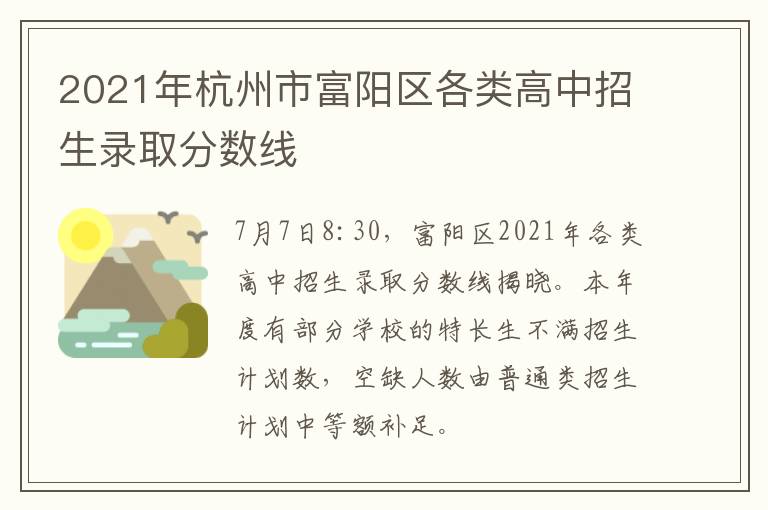 2021年杭州市富阳区各类高中招生录取分数线

7月7日8:30，富阳区2021年各类高中招生录取分数线揭晓。本年度有部分学校的特长生不满招生计划数，空缺人数由普通类招生计划中等额补足。